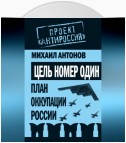 ПРОЕКТ «АНТИРОССИЯ»

МИХАИЛ АНТОНОВ

ЦЕЛЬ НОМЕР ОДИН

ПЛАН ОККУПАЦИИ РОССИИ